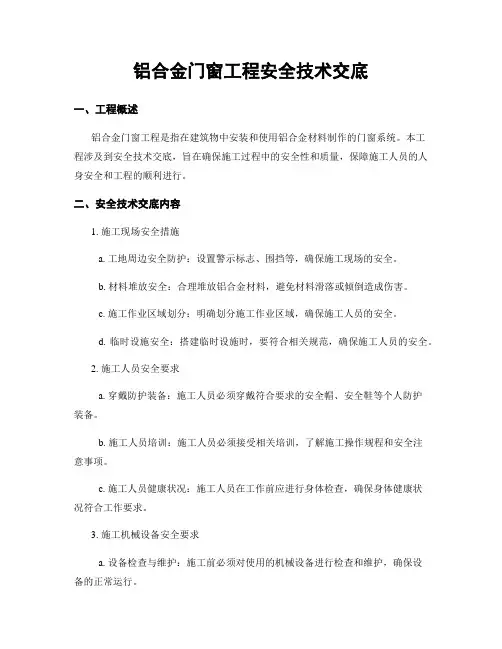 铝合金门窗工程安全技术交底

一、工程概述

铝合金门窗工程是指在建筑物中安装和使用铝合金材料制作的门窗系统。本工程涉及到安全技术交底，旨在确保施工过程中的安全性和质量，保障施工人员的人身安全和工程的顺利进行。

二、安全技术交底内容

1. 施工现场安全措施

a. 工地周边安全防护：设置警示标志、围挡等，确保施工现场的安全。

b. 材料堆放安全：合理堆放铝合金材料，避免材料滑落或倾倒造成伤害。

c. 施工作业区域划分：明确划分施工作业区域，确保施工人员的安全。

d. 临时设施安全：搭建临时设施时，要符合相关规范，确保施工人员的安全。

2. 施工人员安全要求

a. 穿戴防护装备：施工人员必须穿戴符合要求的安全帽、安全鞋等个人防护装备。

b. 施工人员培训：施工人员必须接受相关培训，了解施工操作规程和安全注意事项。

c. 施工人员健康状况：施工人员在工作前应进行身体检查，确保身体健康状况符合工作要求。

3. 施工机械设备安全要求

a. 设备检查与维护：施工前必须对使用的机械设备进行检查和维护，确保设备的正常运行。